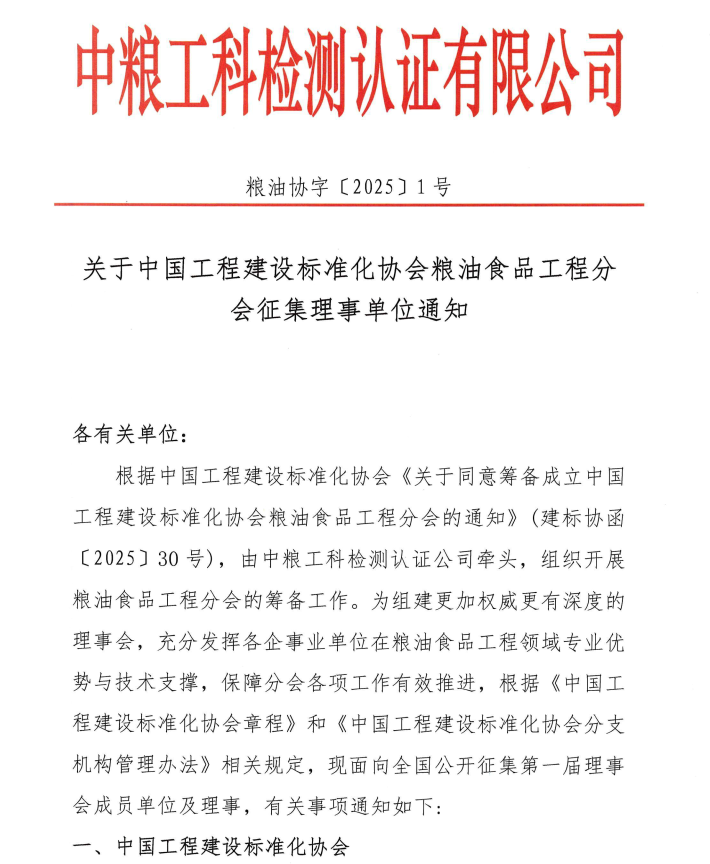 中粮工科检测认证有限公司

粮油协字〔2025〕1号

关于中国工程建设标准化协会粮油食品工程分会征集理事单位通知

各有关单位：

根据中国工程建设标准化协会《关于同意筹备成立中国工程建设标准化协会粮油食品工程分会的通知》（建标协函〔2025〕30号），由中粮工科检测认证公司牵头，组织开展粮油食品工程分会的筹备工作。为组建更加权威更有深度的理事会，充分发挥各企事业单位在粮油食品工程领域专业优势与技术支撑，保障分会各项工作有效推进，根据《中国工程建设标准化协会章程》和《中国工程建设标准化协会分支机构管理办法》相关规定，现面向全国公开征集第一届理事会成员单位及理事，有关事项通知如下：

一、中国工程建设标准化协会